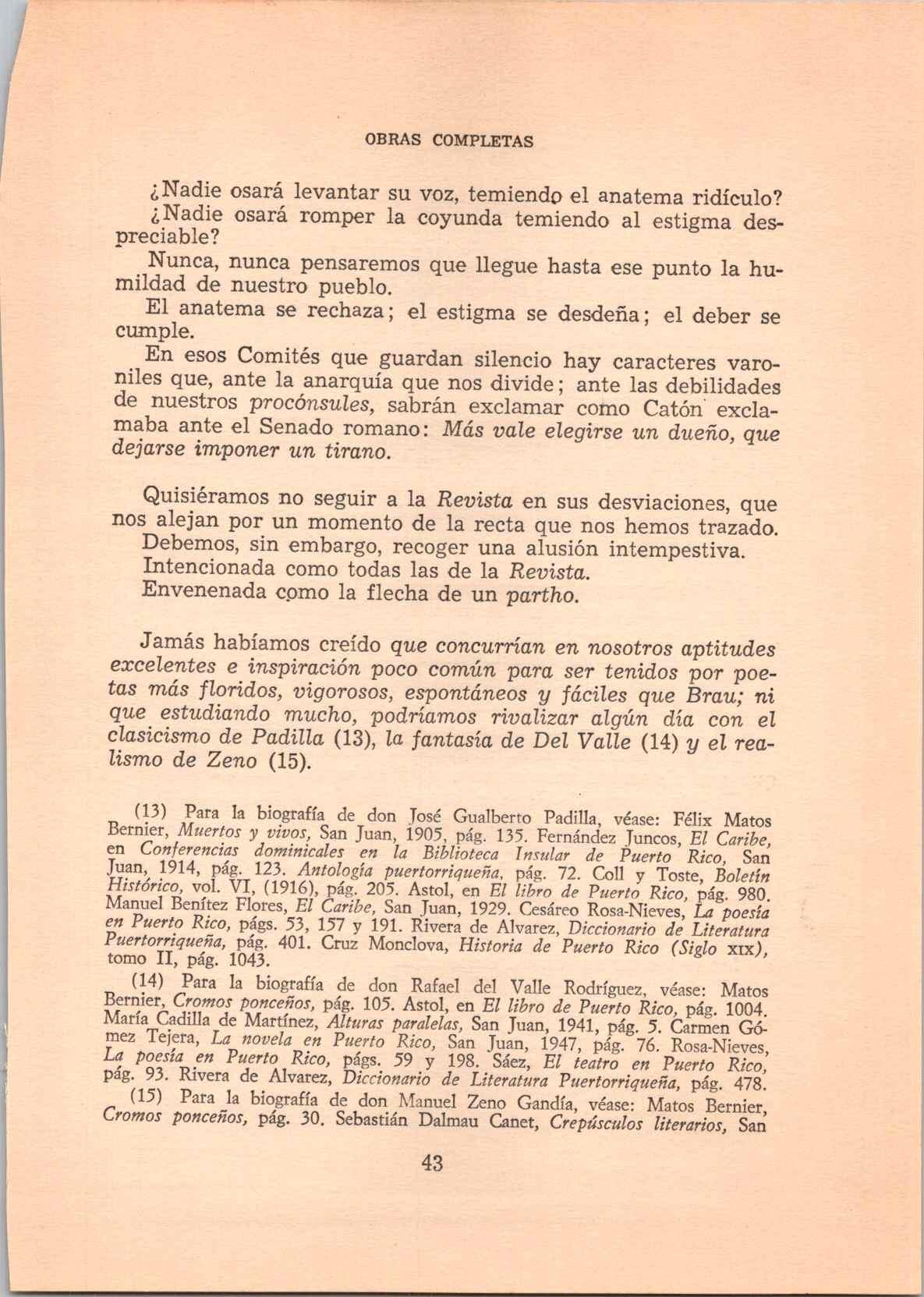 OBRAS COMPLETAS

¿Nadie osará levantar su voz, temiendo el anatema ridículo? ¿Nadie osará romper la coyunda temiendo al estigma despreciable?

Nunca, nunca pensaremos que llegue hasta ese punto la humildad de nuestro pueblo.

El anatema se rechaza; el estigma se desdeña; el deber se cumple.

En esos Comités que guardan silencio hay caracteres varoniles que, ante la anarquía que nos divide; ante las debilidades de nuestros procónsules, sabrán exclamar como Catón exclamaba ante el Senado romano: Más vale elegirse un dueño, que dejarse imponer un tirano.

Quisiéramos no seguir a la Revista en sus desviaciones, que nos alejan por un momento de la recta que nos hemos trazado. Debemos, sin embargo, recoger una alusión intempestiva. Intencionada como todas las de la Revista. Envenenada como la flecha de un partho.

Jamás habíamos creído que concurrían en nosotros aptitudes excelentes e inspiración poco común para ser tenidos por poetas más floridos, vigorosos, espontáneos y fáciles que Brau; ni que estudiando mucho, podríamos rivalizar algún día con el clasicismo de Padilla (13), la fantasía de Del Valle (14) y el realismo de Zeno (15).

(13) Para la biografía de don José Gualberto Padilla, véase: Félix Matos Bernier, Muertos y vivos, San Juan, 1905, pág. 135. Fernández Juncos, El Caribe, en Conferencias dominicales en la Biblioteca Insular de Puerto Rico, San Juan, 1914, pág. 123. Antología puertorriqueña, pág. 72. Coll y Toste, Boletín Histórico, vol. VI, (1916), pág. 205. Astol, en El libro de Puerto Rico, pág. 980. Manuel Benítez Flores, El Caribe, San Juan, 1929. Cesáreo Rosa-Nieves, La poesía en Puerto Rico, págs. 53, 157 y 191. Rivera de Alvarez, Diccionario de Literatura Puertorriqueña, pág. 401. Cruz Monclova, Historia de Puerto Rico (Siglo XIX), tomo II, pág. 1043.

(14) Para la biografía de don Rafael del Valle Rodríguez, véase: Matos Bernier, Cromos ponceños, pág. 105. Astol, en El libro de Puerto Rico, pág. 1004. María Cadilla de Martínez, Alturas paralelas, San Juan, 1941, pág. 5. Carmen Gómez Tejera, La novela en Puerto Rico, San Juan, 1947, pág. 76. Rosa-Nieves, La poesía en Puerto Rico, págs. 59 y 198. Sáez, El teatro en Puerto Rico, pág. 93. Rivera de Alvarez, Diccionario de Literatura Puertorriqueña, pág. 478.

(15) Para la biografía de don Manuel Zeno Gandía, véase: Matos Bernier, Cromos ponceños, pág. 30. Sebastián Dalmau Canet, Crepúsculos literarios, San

43